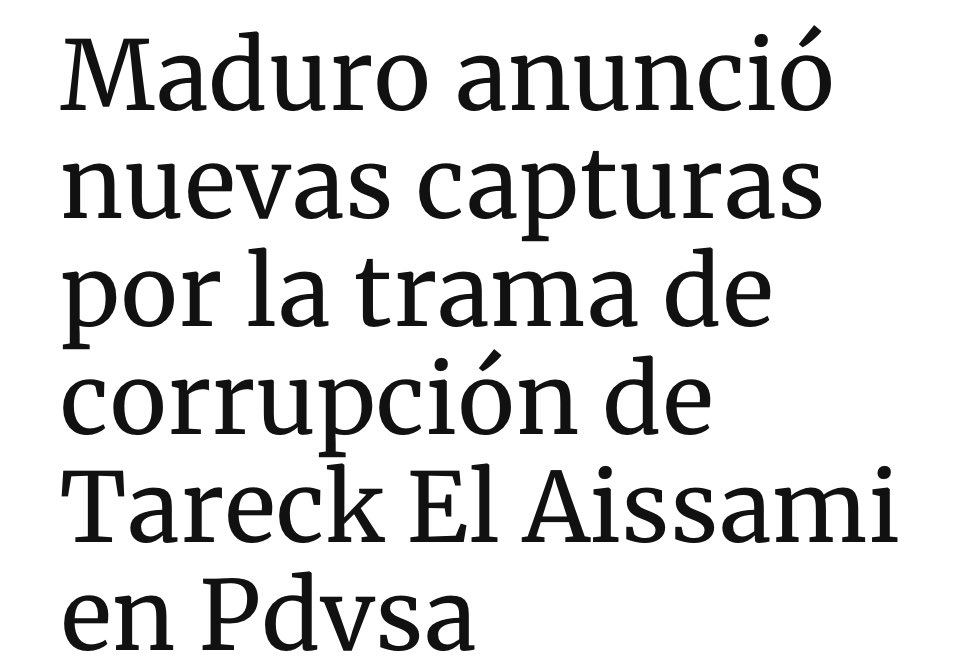 Maduro anunció nuevas capturas por la trama de corrupción de Tareck El Aissami en Pdvsa